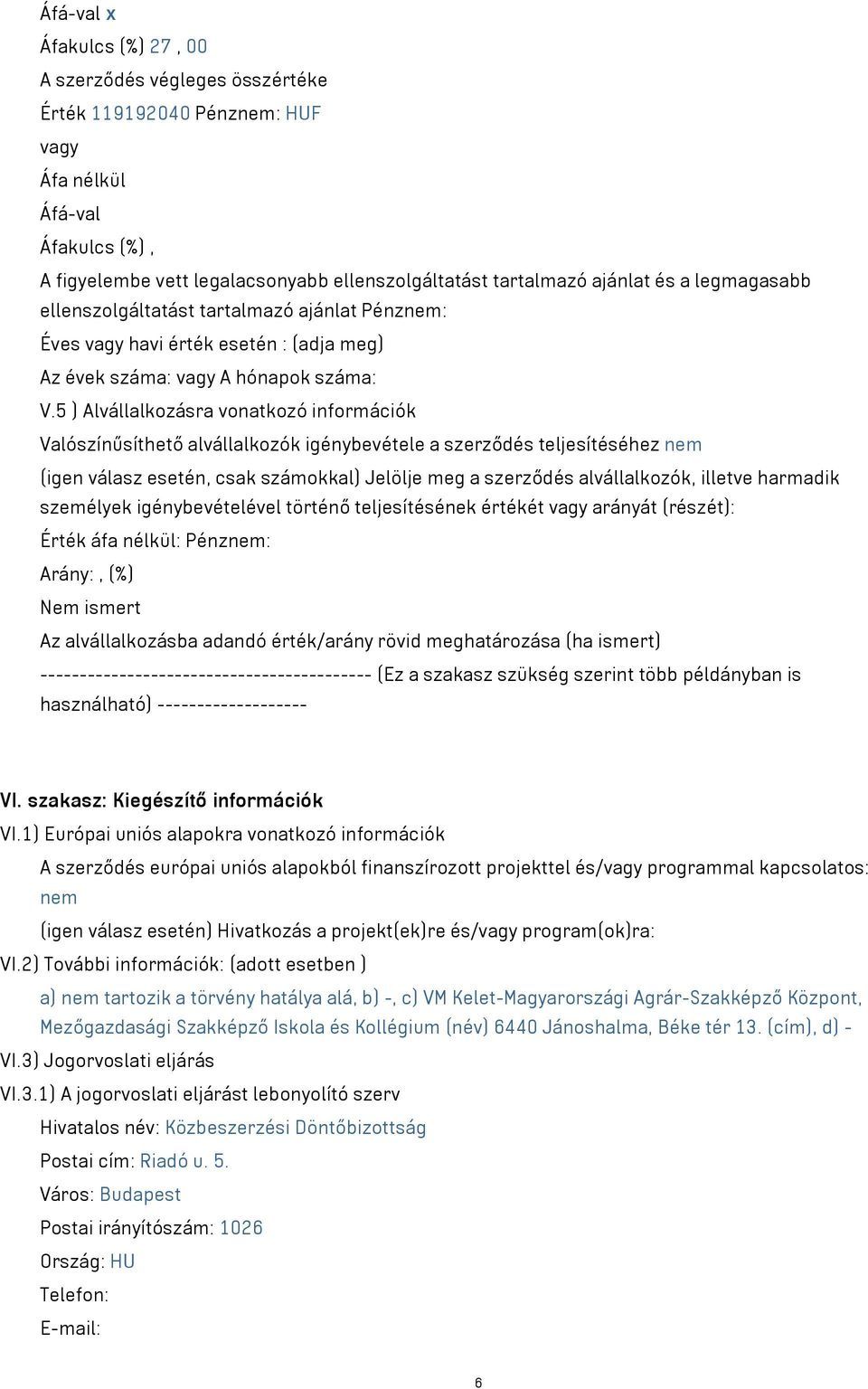 Áfá-val x

Áfakulcs (%) 27 , 00

A szerződés végleges összértéke

Érték 119192040 Pénznem: HUF

vagy

Áfa nélkül

Áfá-val

Áfakulcs (%) ,

A figyelembe vett legalacsonyabb ellenszolgáltatást tartalmazó ajánlat és a legmagasabb ellenszolgáltatást tartalmazó ajánlat Pénznem:

Éves vagy havi érték esetén : (adja meg)

Az évek száma: vagy A hónapok száma:

V.5 ) Alvállalkozásra vonatkozó információk

Valószínűsíthető alvállalkozók igénybevétele a szerződés teljesítéséhez nem

(igen válasz esetén, csak számokkal) Jelölje meg a szerződés alvállalkozók, illetve harmadik személyek igénybevételével történő teljesítésének értékét vagy arányát (részét):

Érték áfa nélkül: Pénznem:

Arány: , (%)

Nem ismert

Az alvállalkozásba adandó érték/arány rövid meghatározása (ha ismert)

------------------------------------------ (Ez a szakasz szükség szerint több példányban is használható) -------------------

VI. szakasz: Kiegészítő információk

VI.1) Európai uniós alapokra vonatkozó információk

A szerződés európai uniós alapokból finanszírozott projekttel és/vagy programmal kapcsolatos: nem

(igen válasz esetén) Hivatkozás a projekt(ek)re és/vagy program(ok)ra:

VI.2) További információk: (adott esetben )

a) nem tartozik a törvény hatálya alá, b) -, c) VM Kelet-Magyarországi Agrár-Szakképző Központ, Mezőgazdasági Szakképző Iskola és Kollégium (név) 6440 Jánoshalma, Béke tér 13. (cím), d) -

VI.3) Jogorvoslati eljárás

VI.3.1) A jogorvoslati eljárást lebonyolító szerv

Hivatalos név: Közbeszerzési Döntőbizottság

Postai cím: Riadó u. 5.

Város: Budapest

Postai irányítószám: 1026

Ország: HU

Telefon:

E-mail:

6